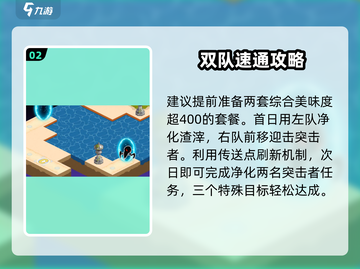 九游

02

双队速通攻略

建议提前准备两套综合美味度超400的套餐。首日用左队净化渣滓，右队前移迎击突击者。利用传送点刷新机制，次日即可完成净化两名突击者任务，三个特殊目标轻松达成。